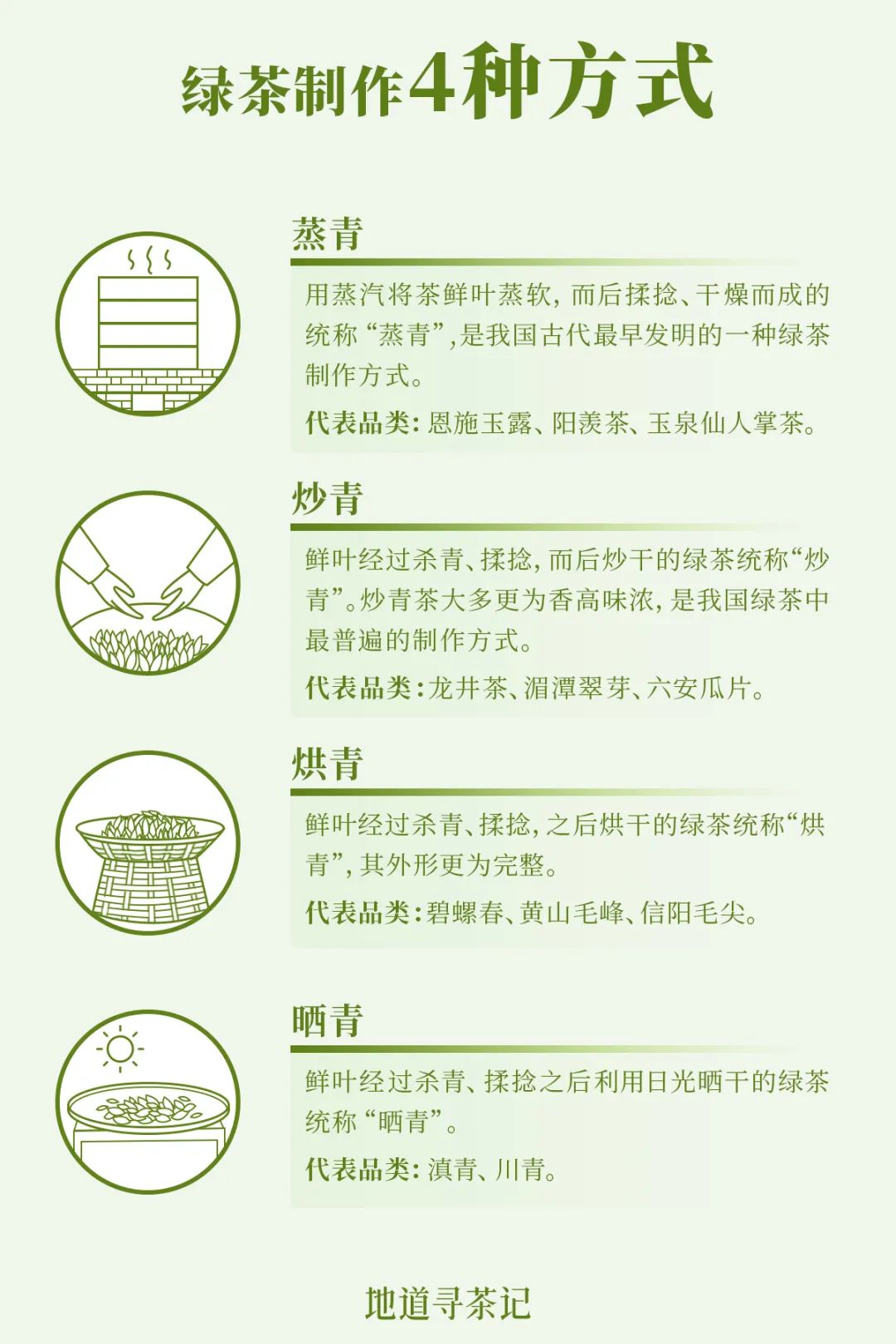 绿茶制作4种方式

蒸青

用蒸汽将茶鲜叶蒸软，而后揉捻、干燥而成的统称“蒸青”，是我国古代最早发明的一种绿茶制作方式。

代表品类：恩施玉露、阳羡茶、玉泉仙人掌茶。

炒青

鲜叶经过杀青、揉捻，而后炒干的绿茶统称“炒青”。炒青茶大多更为香高味浓，是我国绿茶中最普遍的制作方式。

代表品类：龙井茶、湄潭翠芽、六安瓜片。

烘青

鲜叶经过杀青、揉捻，之后烘干的绿茶统称“烘青”，其外形更为完整。

代表品类：碧螺春、黄山毛峰、信阳毛尖。

晒青

鲜叶经过杀青、揉捻之后利用日光晒干的绿茶统称“晒青”。

代表品类：滇青、川青。

地道寻茶记